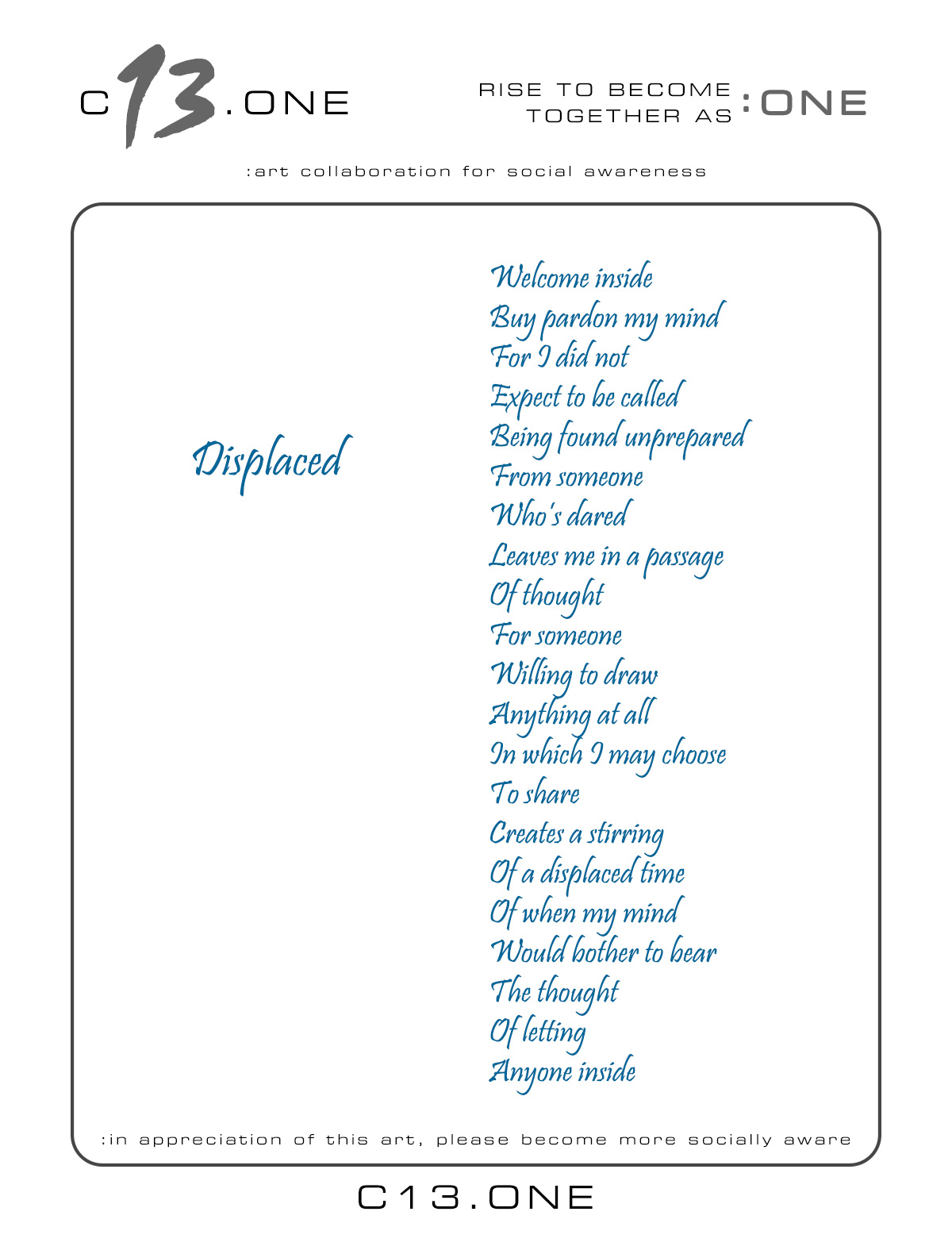 C13.ONE

RISE TO BECOME TOGETHER AS :ONE

:art collaboration for social awareness

Displaced

Welcome inside
Buy pardon my mind
For I did not
Expect to be called
Being found unprepared
From someone
Who's dared
Leaves me in a passage
Of thought
For someone
Willing to draw
Anything at all
In which I may choose
To share
Creates a stirring
Of a displaced time
Of when my mind
Would bother to bear
The thought
Of letting
Anyone inside

:in appreciation of this art, please become more socially aware

C13.ONE